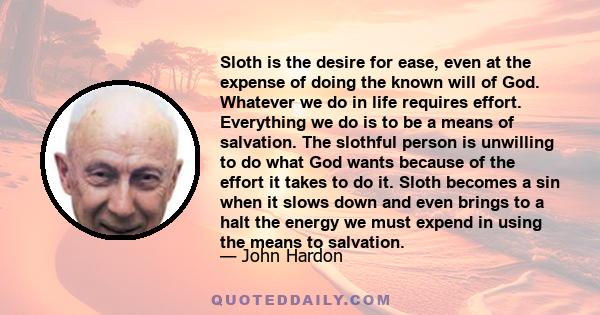 Sloth is the desire for ease, even at the expense of doing the known will of God. Whatever we do in life requires effort. Everything we do is to be a means of salvation. The slothful person is unwilling to do what God wants because of the effort it takes to do it. Sloth becomes a sin when it slows down and even brings to a halt the energy we must expend in using the means to salvation.

— John Hardon

QUOTEDDAILY.COM